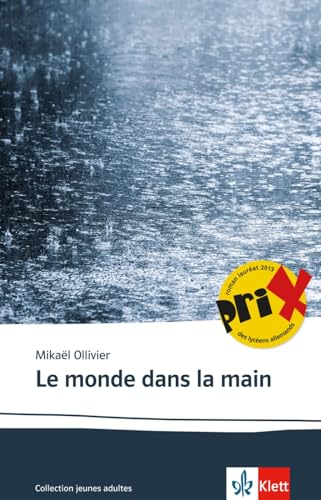 roman lauréat 2013
prix
des lycéens allemands

Mikaël Ollivier
Le monde dans la main

Collection jeunes adultes

Klett